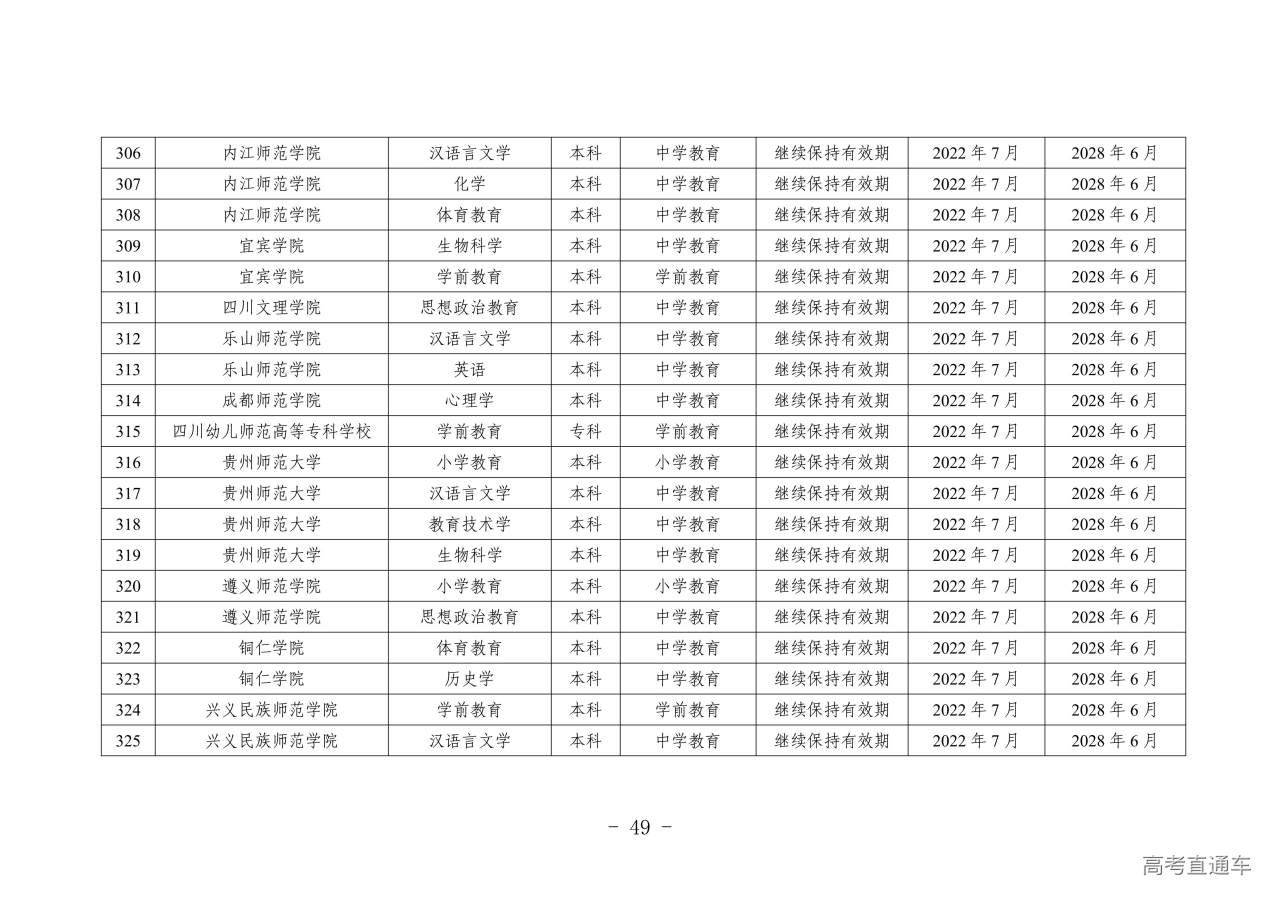 | 306 | 内江师范学院 | 汉语言文学 | 本科 | 中学教育 | 继续保持有效期 | 2022 年 7 月 | 2028 年 6 月 |
|---|---|---|---|---|---|---|---|
| 307 | 内江师范学院 | 化学 | 本科 | 中学教育 | 继续保持有效期 | 2022 年 7 月 | 2028 年 6 月 |
| 308 | 内江师范学院 | 体育教育 | 本科 | 中学教育 | 继续保持有效期 | 2022 年 7 月 | 2028 年 6 月 |
| 309 | 宜宾学院 | 生物科学 | 本科 | 中学教育 | 继续保持有效期 | 2022 年 7 月 | 2028 年 6 月 |
| 310 | 宜宾学院 | 学前教育 | 本科 | 学前教育 | 继续保持有效期 | 2022 年 7 月 | 2028 年 6 月 |
| 311 | 四川文理学院 | 思想政治教育 | 本科 | 中学教育 | 继续保持有效期 | 2022 年 7 月 | 2028 年 6 月 |
| 312 | 乐山师范学院 | 汉语言文学 | 本科 | 中学教育 | 继续保持有效期 | 2022 年 7 月 | 2028 年 6 月 |
| 313 | 乐山师范学院 | 英语 | 本科 | 中学教育 | 继续保持有效期 | 2022 年 7 月 | 2028 年 6 月 |
| 314 | 成都师范学院 | 心理学 | 本科 | 中学教育 | 继续保持有效期 | 2022 年 7 月 | 2028 年 6 月 |
| 315 | 四川幼儿师范高等专科学校 | 学前教育 | 专科 | 学前教育 | 继续保持有效期 | 2022 年 7 月 | 2028 年 6 月 |
| 316 | 贵州师范大学 | 小学教育 | 本科 | 小学教育 | 继续保持有效期 | 2022 年 7 月 | 2028 年 6 月 |
| 317 | 贵州师范大学 | 汉语言文学 | 本科 | 中学教育 | 继续保持有效期 | 2022 年 7 月 | 2028 年 6 月 |
| 318 | 贵州师范大学 | 教育技术学 | 本科 | 中学教育 | 继续保持有效期 | 2022 年 7 月 | 2028 年 6 月 |
| 319 | 贵州师范大学 | 生物科学 | 本科 | 中学教育 | 继续保持有效期 | 2022 年 7 月 | 2028 年 6 月 |
| 320 | 遵义师范学院 | 小学教育 | 本科 | 小学教育 | 继续保持有效期 | 2022 年 7 月 | 2028 年 6 月 |
| 321 | 遵义师范学院 | 思想政治教育 | 本科 | 中学教育 | 继续保持有效期 | 2022 年 7 月 | 2028 年 6 月 |
| 322 | 铜仁学院 | 体育教育 | 本科 | 中学教育 | 继续保持有效期 | 2022 年 7 月 | 2028 年 6 月 |
| 323 | 铜仁学院 | 历史学 | 本科 | 中学教育 | 继续保持有效期 | 2022 年 7 月 | 2028 年 6 月 |
| 324 | 兴义民族师范学院 | 学前教育 | 本科 | 学前教育 | 继续保持有效期 | 2022 年 7 月 | 2028 年 6 月 |
| 325 | 兴义民族师范学院 | 汉语言文学 | 本科 | 中学教育 | 继续保持有效期 | 2022 年 7 月 | 2028 年 6 月 |

- 49 -

高考直通车